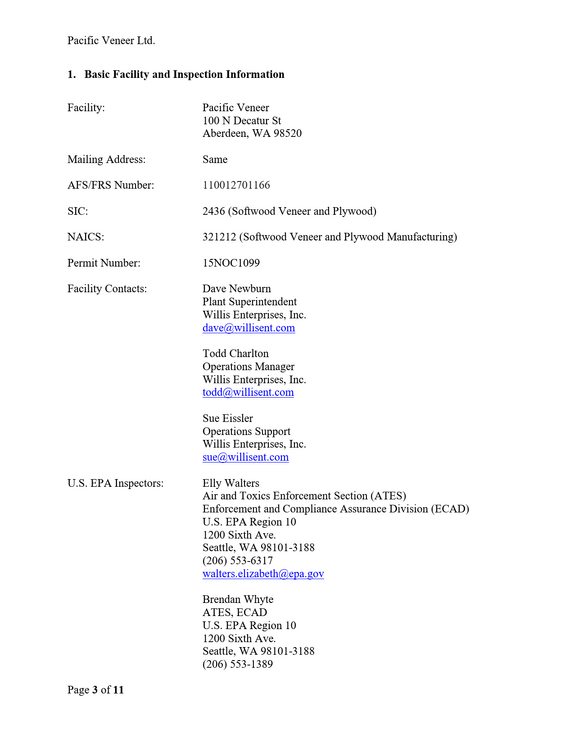 Pacific Veneer Ltd.

1. Basic Facility and Inspection Information

Facility:
Pacific Veneer
100 N Decatur St
Aberdeen, WA 98520

Mailing Address:
Same

AFS/FRS Number:
110012701166

SIC:
2436 (Softwood Veneer and Plywood)

NAICS:
321212 (Softwood Veneer and Plywood Manufacturing)

Permit Number:
15NOC1099

Facility Contacts:
Dave Newburn
Plant Superintendent
Willis Enterprises, Inc.
dave@willisent.com

Todd Charlton
Operations Manager
Willis Enterprises, Inc.
todd@willisent.com

Sue Eissler
Operations Support
Willis Enterprises, Inc.
sue@willisent.com

U.S. EPA Inspectors:
Elly Walters
Air and Toxics Enforcement Section (ATES)
Enforcement and Compliance Assurance Division (ECAD)
U.S. EPA Region 10
1200 Sixth Ave.
Seattle, WA 98101-3188
(206) 553-6317
walters.elizabeth@epa.gov

Brendan Whyte
ATES, ECAD
U.S. EPA Region 10
1200 Sixth Ave.
Seattle, WA 98101-3188
(206) 553-1389

Page 3 of 11